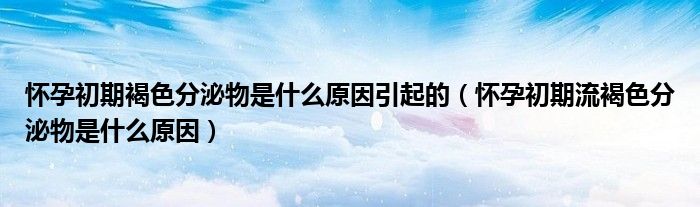 怀孕初期褐色分泌物是什么原因引起的（怀孕初期流褐色分泌物是什么原因）